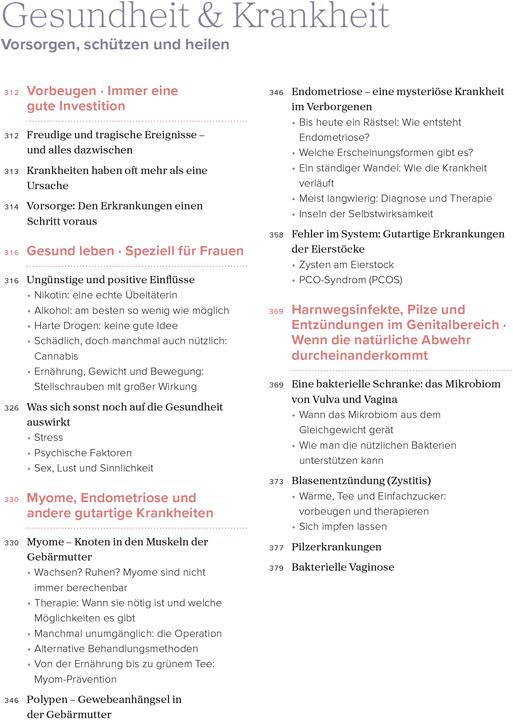 Gesundheit & Krankheit
Vorsorgen, schützen und heilen

312 Vorbeugen · Immer eine gute Investition

312 Freudige und tragische Ereignisse – und alles dazwischen

313 Krankheiten haben oft mehr als eine Ursache

314 Vorsorge: Den Erkrankungen einen Schritt voraus

316 Gesund leben · Speziell für Frauen

316 Ungünstige und positive Einflüsse
• Nikotin: eine echte Übeltäterin
• Alkohol: am besten so wenig wie möglich
• Harte Drogen: keine gute Idee
• Schädlich, doch manchmal auch nützlich: Cannabis
• Ernährung, Gewicht und Bewegung: Stellschrauben mit großer Wirkung

326 Was sich sonst noch auf die Gesundheit auswirkt
• Stress
• Psychische Faktoren
• Sex, Lust und Sinnlichkeit

330 Myome, Endometriose und andere gutartige Krankheiten

330 Myome – Knoten in den Muskeln der Gebärmutter
• Wachsen? Ruhen? Myome sind nicht immer berechenbar
• Therapie: Wann sie nötig ist und welche Möglichkeiten es gibt
• Manchmal unumgänglich: die Operation
• Alternative Behandlungsmethoden
• Von der Ernährung bis zu grünem Tee: Myom-Prävention

346 Polypen – Gewebeanhängsel in der Gebärmutter

346 Endometriose – eine mysteriöse Krankheit im Verborgenen
• Bis heute ein Rätsel: Wie entsteht Endometriose?
• Welche Erscheinungsformen gibt es?
• Ein ständiger Wandel: Wie die Krankheit verläuft
• Meist langwierig: Diagnose und Therapie
• Inseln der Selbstwirksamkeit

358 Fehler im System: Gutartige Erkrankungen der Eierstöcke
• Zysten am Eierstock
• PCO-Syndrom (PCOS)

369 Harnwegsinfekte, Pilze und Entzündungen im Genitalbereich · Wenn die natürliche Abwehr durcheinanderkommt

369 Eine bakterielle Schranke: das Mikrobiom von Vulva und Vagina
• Wann das Mikrobiom aus dem Gleichgewicht gerät
• Wie man die nützlichen Bakterien unterstützen kann

373 Blasenentzündung (Zystitis)
• Wärme, Tee und Einfachzucker: vorbeugen und therapieren
• Sich impfen lassen

377 Pilzerkrankungen

379 Bakterielle Vaginose